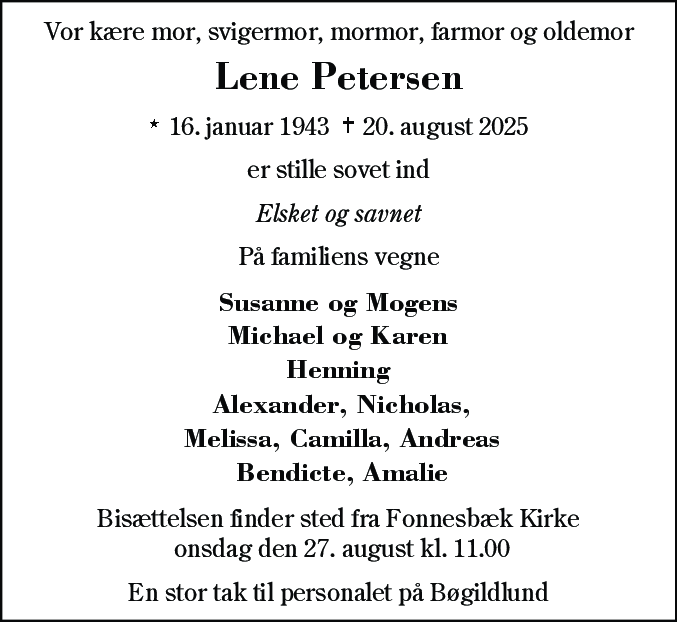 Vor kære mor, svigermor, mormor, farmor og oldemor

Lene Petersen

* 16. januar 1943 † 20. august 2025

er stille sovet ind

Elsket og savnet

På familiens vegne

Susanne og Mogens
Michael og Karen
Henning
Alexander, Nicholas,
Melissa, Camilla, Andreas
Bendicte, Amalie

Bisættelsen finder sted fra Fonnesbæk Kirke onsdag den 27. august kl. 11.00

En stor tak til personalet på Bøgildlund